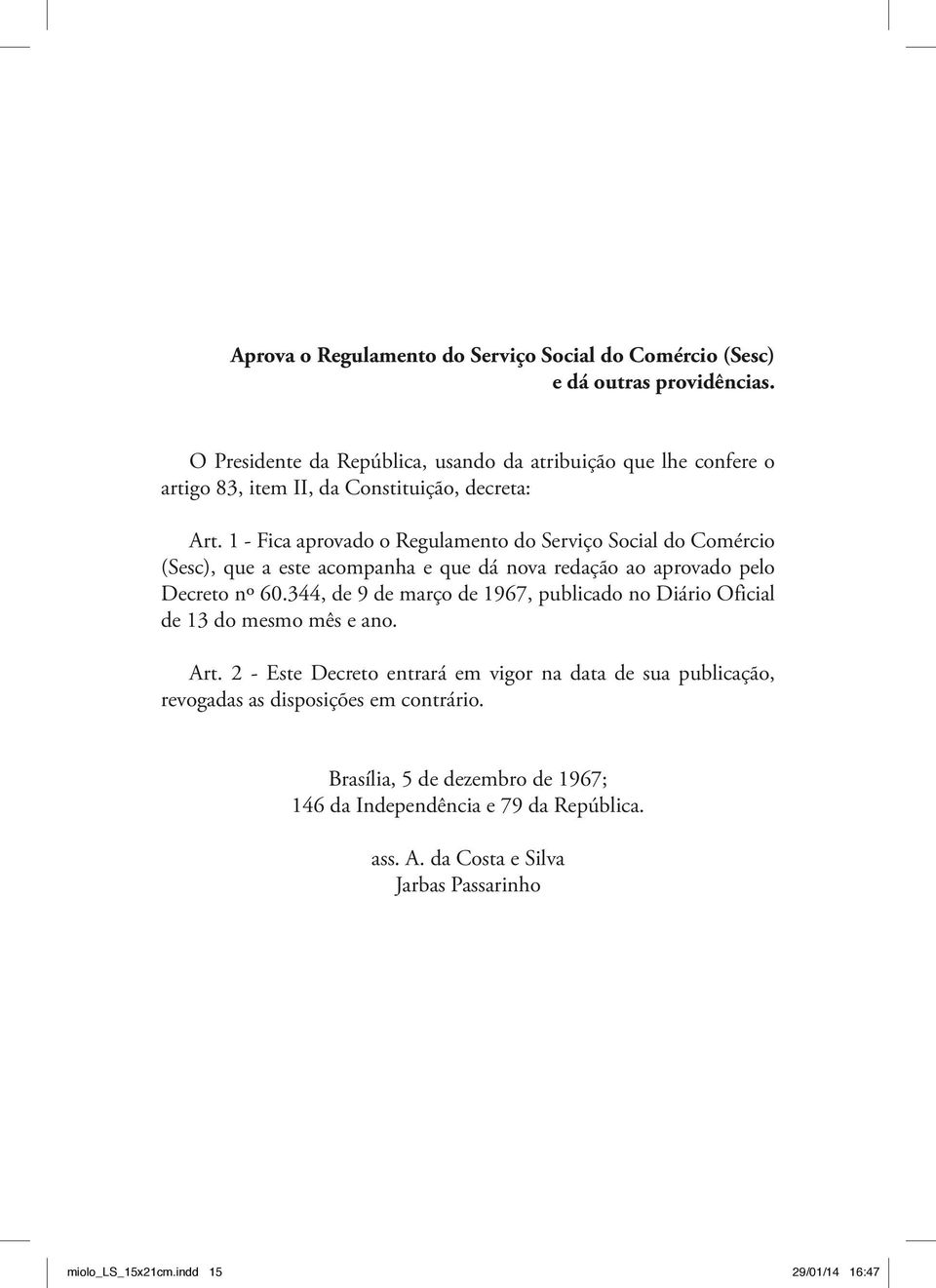 Aprova o Regulamento do Serviço Social do Comércio (Sesc) e dá outras providências.

O Presidente da República, usando da atribuição que lhe confere o artigo 83, item II, da Constituição, decreta:

Art. 1 - Fica aprovado o Regulamento do Serviço Social do Comércio (Sesc), que a este acompanha e que dá nova redação ao aprovado pelo Decreto nº 60.344, de 9 de março de 1967, publicado no Diário Oficial de 13 do mesmo mês e ano.

Art. 2 - Este Decreto entrará em vigor na data de sua publicação, revogadas as disposições em contrário.

Brasília, 5 de dezembro de 1967;
146 da Independência e 79 da República.

ass. A. da Costa e Silva
Jarbas Passarinho

miolo_LS_15x21cm.indd 15 29/01/14 16:47